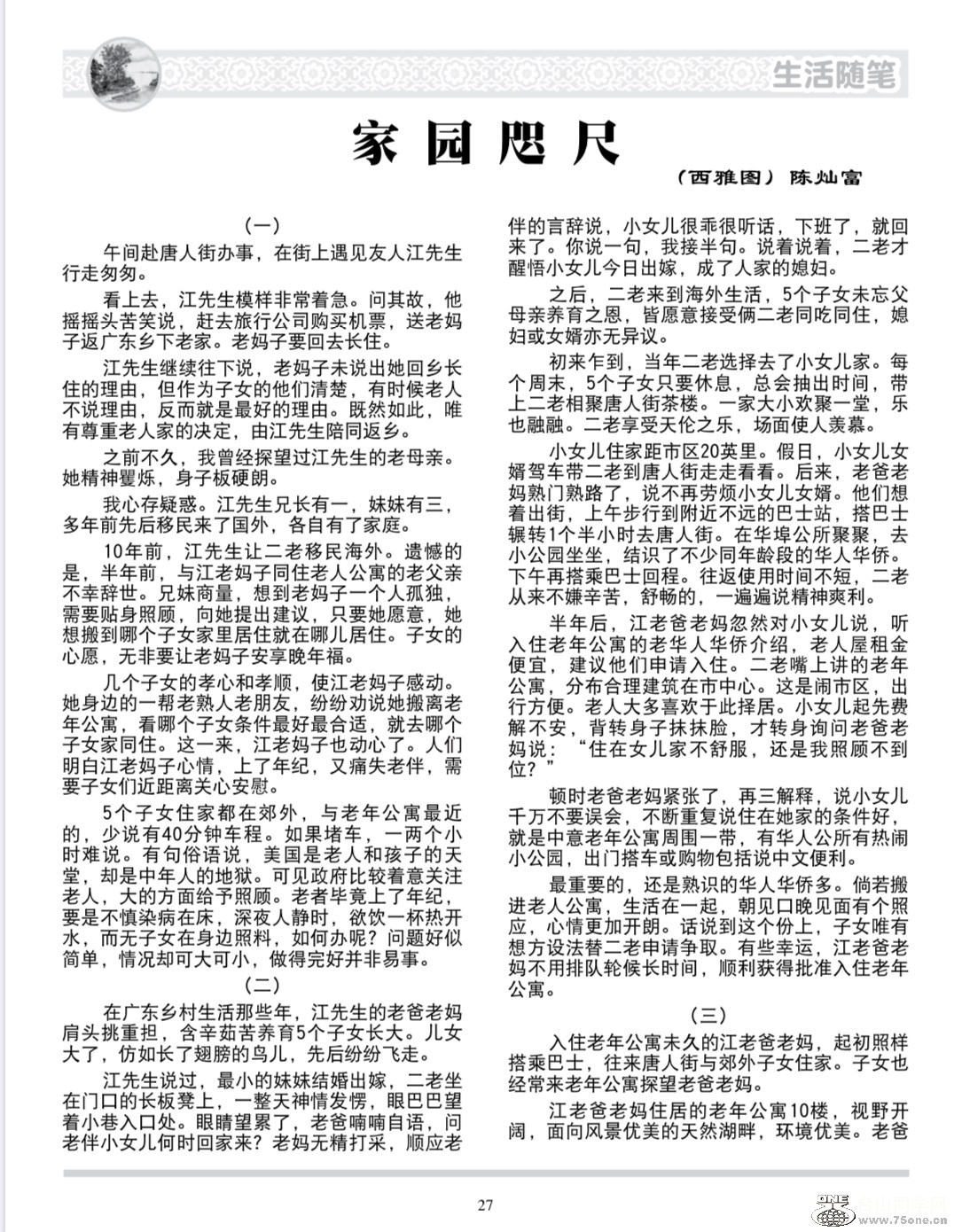 生活随笔

家园咫尺

（西雅图）陈灿富

（一）

午间赴唐人街办事，在街上遇见友人江先生行走匆匆。

看上去，江先生模样非常着急。问其故，他摇摇头苦笑说，赶去旅行公司购买机票，送老妈子返广东乡下老家。老妈子要回去长住。

江先生继续往下说，老妈子未说出她回乡长住的理由，但作为子女的他们清楚，有时候老人不说理由，反而就是最好的理由。既然如此，唯有尊重老人家的决定，由江先生陪同返乡。

之前不久，我曾经探望过江先生的老母亲。她精神矍烁，身子板硬朗。

我心存疑惑。江先生兄长有一，妹妹有三，多年前先后移民来了国外，各自有了家庭。

10年前，江先生让二老移民海外。遗憾的是，半年前，与江老妈子同住老人公寓的老父亲不幸辞世。兄妹商量，想到老妈子一个人孤独，需要贴身照顾，向她提出建议，只要她愿意，她想搬到哪个子女家里居住就在哪儿居住。子女的心愿，无非要让老妈子安享晚年福。

几个子女的孝心和孝顺，使江老妈子感动。她身边的一帮老熟人老朋友，纷纷劝说她搬离老年公寓，看哪个子女条件最好最合适，就去哪个子女家同住。这一来，江老妈子也动心了。人们明白江老妈子心情，上了年纪，又痛失老伴，需要子女们近距离关心安慰。

5个子女住家都在郊外，与老年公寓最近的，少说有40分钟车程。如果堵车，一两个小时难说。有句俗语说，美国是老人和孩子的天堂，却是中年人的地狱。可见政府比较着意关注老人，大的方面给予照顾。老者毕竟上了年纪，要是不慎染病在床，深夜人静时，欲饮一杯热开水，而无子女在身边照料，如何办呢？问题好似简单，情况却可大可小，做得完好并非易事。

（二）

在广东乡村生活那些年，江先生的老爸老妈肩头挑重担，含辛茹苦养育5个子女长大。儿女大了，仿如长了翅膀的鸟儿，先后纷纷飞走。

江先生说过，最小的妹妹结婚出嫁，二老坐在门口的长板凳上，一整天神情发愣，眼巴巴望着小巷入口处。眼睛望累了，老爸喃喃自语，问老伴小女儿何时回家来？老妈无精打采，顺应老伴的言辞说，小女儿很乖很听话，下班了，就回来了。你说一句，我接半句。说着说着，二老才醒悟小女儿今日出嫁，成了人家的媳妇。

之后，二老来到海外生活，5个子女未忘父母亲养育之恩，皆愿意接受俩二老同吃同住，媳妇或女婿亦无异议。

初来乍到，当年二老选择去了小女儿家。每个周末，5个子女只要休息，总会抽出时间，带上二老相聚唐人街茶楼。一家大小欢聚一堂，乐也融融。二老享受天伦之乐，场面使人羡慕。

小女儿住家距市区20英里。假日，小女儿女婿驾车带二老到唐人街走走看看。后来，老爸老妈熟门熟路了，说不再劳烦小女儿女婿。他们想着出街，上午步行到附近不远的巴士站，搭巴士辗转1个半小时去唐人街。在华埠公所聚聚，去小公园坐坐，结识了不少同年龄段的华人华侨。下午再搭乘巴士回程。往返使用时间不短，二老从来不嫌辛苦，舒畅的，一遍遍说精神爽利。

半年后，江老爸老妈忽然对小女儿说，听入住老年公寓的老华人华侨介绍，老人屋租金便宜，建议他们申请入住。二老嘴上讲的老年公寓，分布合理建筑在市中心。这是闹市区，出行方便。老人大多喜欢于此择居。小女儿起先费解不安，背转身子抹抹脸，才转身询问老爸老妈说：“住在女儿家不舒服，还是我照顾不到位？”

顿时老爸老妈紧张了，再三解释，说小女儿千万不要误会，不断重复说住在她家的条件好，就是中意老年公寓周围一带，有华人公所有热闹小公园，出门搭车或购物包括说中文便利。

最重要的，还是熟识的华人华侨多。倘若搬进老人公寓，生活在一起，朝见口晚见面有个照应，心情更加开朗。话说到这个份上，子女唯有想方设法替二老申请争取。有些幸运，江老爸老妈不用排队轮候长时间，顺利获得批准入住老年公寓。

（三）

入住老年公寓未久的江老爸老妈，起初照样搭乘巴士，往来唐人街与郊外子女住家。子女也经常来老年公寓探望老爸老妈。

江老爸老妈住居的老年公寓10楼，视野开阔，面向风景优美的天然湖畔，环境优美。老爸

27

www.75one.cn